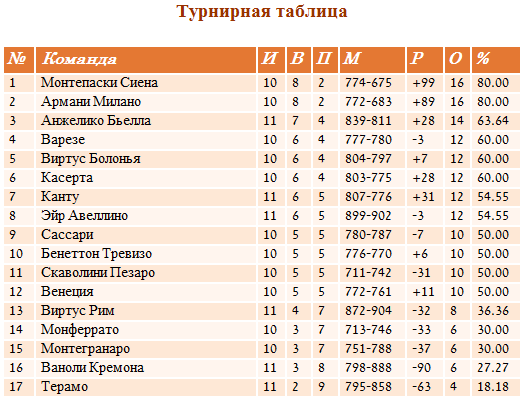 Турнирная таблица

| № | Команда | И | В | П | М | Р | О | % |
|---|---|---|---|---|---|---|---|---|
| 1 | Монтепаски Сиена | 10 | 8 | 2 | 774-675 | +99 | 16 | 80.00 |
| 2 | Армани Милано | 10 | 8 | 2 | 772-683 | +89 | 16 | 80.00 |
| 3 | Анжелико Бьелла | 11 | 7 | 4 | 839-811 | +28 | 14 | 63.64 |
| 4 | Варезе | 10 | 6 | 4 | 777-780 | -3 | 12 | 60.00 |
| 5 | Виртус Болонья | 10 | 6 | 4 | 804-797 | +7 | 12 | 60.00 |
| 6 | Касерта | 10 | 6 | 4 | 803-775 | +28 | 12 | 60.00 |
| 7 | Канту | 11 | 6 | 5 | 807-776 | +31 | 12 | 54.55 |
| 8 | Эйр Авеллино | 11 | 6 | 5 | 899-902 | -3 | 12 | 54.55 |
| 9 | Сассари | 10 | 5 | 5 | 780-787 | -7 | 10 | 50.00 |
| 10 | Бенеттон Тревизо | 10 | 5 | 5 | 776-770 | +6 | 10 | 50.00 |
| 11 | Скаволини Пезаро | 10 | 5 | 5 | 711-742 | -31 | 10 | 50.00 |
| 12 | Венеция | 10 | 5 | 5 | 772-761 | +11 | 10 | 50.00 |
| 13 | Виртус Рим | 11 | 4 | 7 | 872-904 | -32 | 8 | 36.36 |
| 14 | Монферрато | 10 | 3 | 7 | 713-746 | -33 | 6 | 30.00 |
| 15 | Монтегранаро | 10 | 3 | 7 | 751-788 | -37 | 6 | 30.00 |
| 16 | Ваноли Кремона | 11 | 3 | 8 | 798-888 | -90 | 6 | 27.27 |
| 17 | Терамо | 11 | 2 | 9 | 795-858 | -63 | 4 | 18.18 |